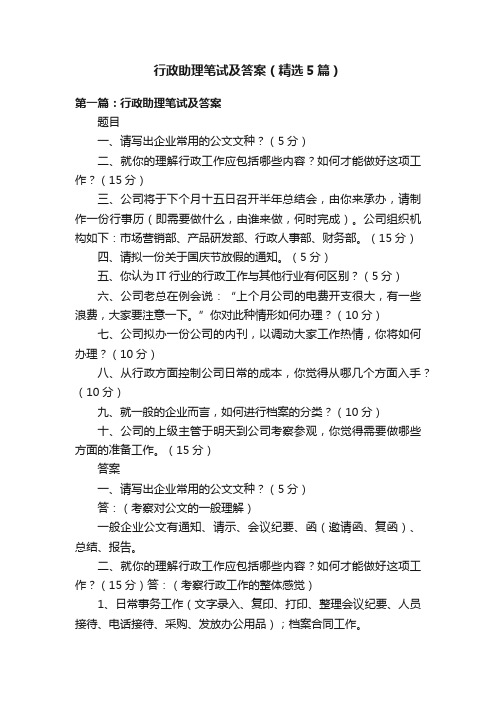 行政助理笔试及答案（精选5篇）

第一篇：行政助理笔试及答案

题目

一、请写出企业常用的公文文种？（5分）

二、就你的理解行政工作应包括哪些内容？如何才能做好这项工作？（15分）

三、公司将于下个月十五日召开半年总结会，由你来承办，请制作一份行事历（即需要做什么，由谁来做，何时完成）。公司组织机构如下：市场营销部、产品研发部、行政人事部、财务部。（15分）

四、请拟一份关于国庆节放假的通知。（5分）

五、你认为IT行业的行政工作与其他行业有何区别？（5分）

六、公司老总在例会说：“上个月公司的电费开支很大，有一些浪费，大家要注意一下。”你对此种情形如何办理？（10分）

七、公司拟办一份公司的内刊，以调动大家工作热情，你将如何办理？（10分）

八、从行政方面控制公司日常的成本，你觉得从哪几个方面入手？（10分）

九、就一般的企业而言，如何进行档案的分类？（10分）

十、公司的上级主管于明天到公司考察参观，你觉得需要做哪些方面的准备工作。（15分）

答案

一、请写出企业常用的公文文种？（5分）

答：（考察对公文的一般理解）

一般企业公文有通知、请示、会议纪要、函（邀请函、复函）、总结、报告。

二、就你的理解行政工作应包括哪些内容？如何才能做好这项工作？（15分）答：（考察行政工作的整体感觉）

1、日常事务工作（文字录入、复印、打印、整理会议纪要、人员接待、电话接待、采购、发放办公用品）；档案合同工作。